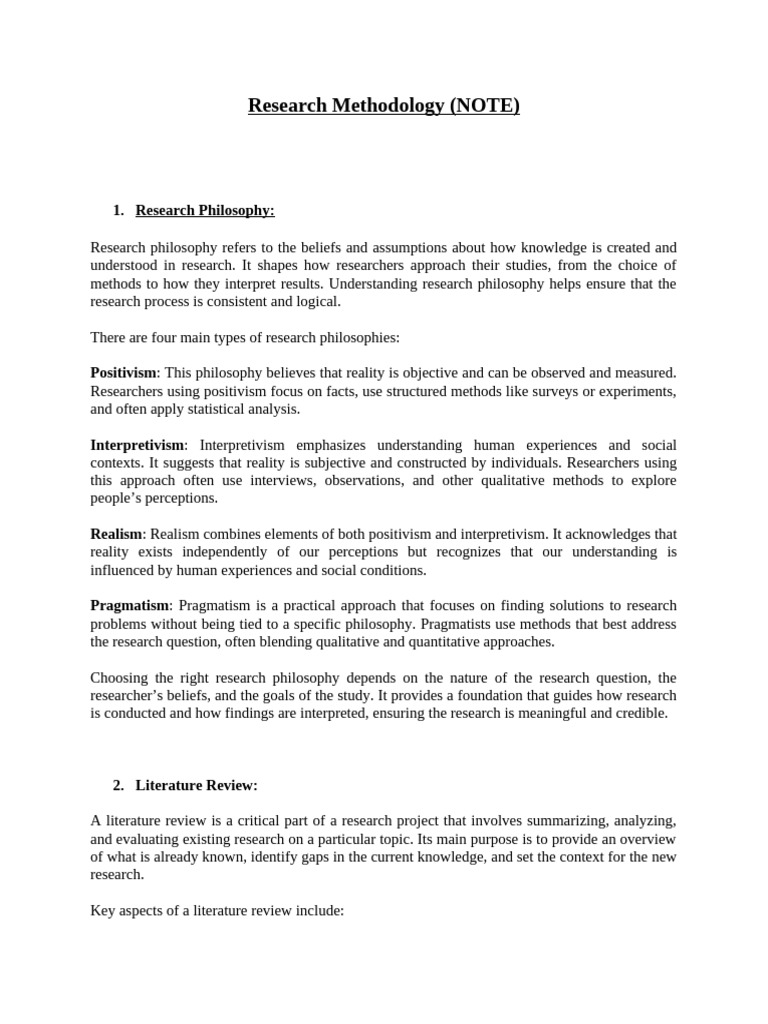 Research Methodology (NOTE)

1. Research Philosophy:

Research philosophy refers to the beliefs and assumptions about how knowledge is created and understood in research. It shapes how researchers approach their studies, from the choice of methods to how they interpret results. Understanding research philosophy helps ensure that the research process is consistent and logical.

There are four main types of research philosophies:

Positivism: This philosophy believes that reality is objective and can be observed and measured. Researchers using positivism focus on facts, use structured methods like surveys or experiments, and often apply statistical analysis.

Interpretivism: Interpretivism emphasizes understanding human experiences and social contexts. It suggests that reality is subjective and constructed by individuals. Researchers using this approach often use interviews, observations, and other qualitative methods to explore people's perceptions.

Realism: Realism combines elements of both positivism and interpretivism. It acknowledges that reality exists independently of our perceptions but recognizes that our understanding is influenced by human experiences and social conditions.

Pragmatism: Pragmatism is a practical approach that focuses on finding solutions to research problems without being tied to a specific philosophy. Pragmatists use methods that best address the research question, often blending qualitative and quantitative approaches.

Choosing the right research philosophy depends on the nature of the research question, the researcher's beliefs, and the goals of the study. It provides a foundation that guides how research is conducted and how findings are interpreted, ensuring the research is meaningful and credible.

2. Literature Review:

A literature review is a critical part of a research project that involves summarizing, analyzing, and evaluating existing research on a particular topic. Its main purpose is to provide an overview of what is already known, identify gaps in the current knowledge, and set the context for the new research.

Key aspects of a literature review include: